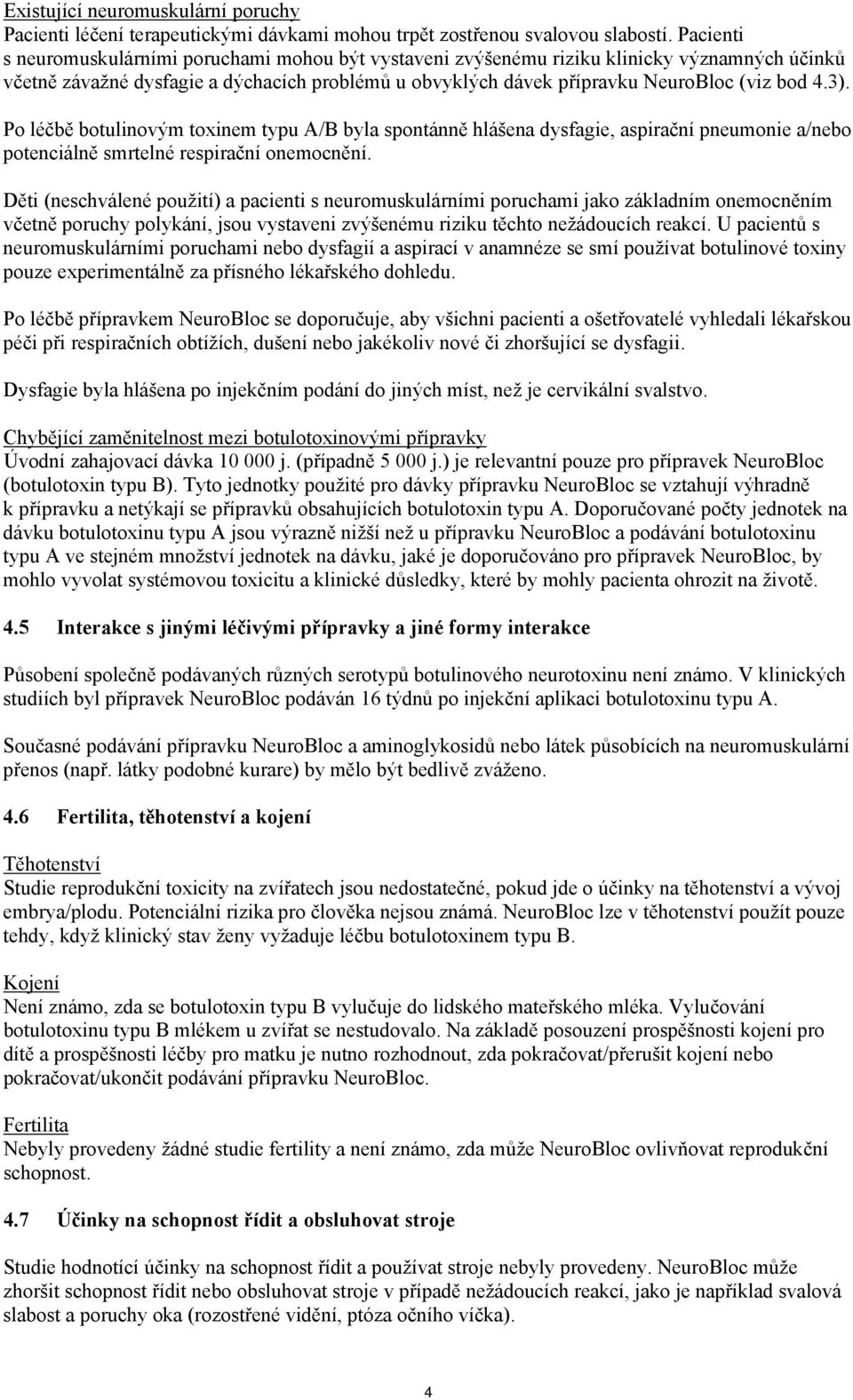 Existující neuromuskulární poruchy
Pacienti léčení terapeutickými dávkami mohou trpět zostřenou svalovou slabostí. Pacienti s neuromuskulárními poruchami mohou být vystaveni zvýšenému riziku klinicky významných účinků včetně závažné dysfagie a dýchacích problémů u obvyklých dávek přípravku NeuroBloc (viz bod 4.3).

Po léčbě botulinovým toxinem typu A/B byla spontánně hlášena dysfagie, aspirační pneumonie a/nebo potenciálně smrtelné respirační onemocnění.

Děti (neschválené použití) a pacienti s neuromuskulárními poruchami jako základním onemocněním včetně poruchy polykání, jsou vystaveni zvýšenému riziku těchto nežádoucích reakcí. U pacientů s neuromuskulárními poruchami nebo dysfagií a aspirací v anamnéze se smí používat botulinové toxiny pouze experimentálně za přísného lékařského dohledu.

Po léčbě přípravkem NeuroBloc se doporučuje, aby všichni pacienti a ošetřovatelé vyhledali lékařskou péči při respiračních obtížích, dušení nebo jakékoliv nové či zhoršující se dysfagii.

Dysfagie byla hlášena po injekčním podání do jiných míst, než je cervikální svalstvo.

Chybějící zaměnitelnost mezi botulotoxinovými přípravky
Úvodní zahajovací dávka 10 000 j. (případně 5 000 j.) je relevantní pouze pro přípravek NeuroBloc (botulotoxin typu B). Tyto jednotky použité pro dávky přípravku NeuroBloc se vztahují výhradně k přípravku a netýkají se přípravků obsahujících botulotoxin typu A. Doporučované počty jednotek na dávku botulotoxinu typu A jsou výrazně nižší než u přípravku NeuroBloc a podávání botulotoxinu typu A ve stejném množství jednotek na dávku, jaké je doporučováno pro přípravek NeuroBloc, by mohlo vyvolat systémovou toxicitu a klinické důsledky, které by mohly pacienta ohrozit na životě.

4.5 Interakce s jinými léčivými přípravky a jiné formy interakce

Působení společně podávaných různých serotypů botulinového neurotoxinu není známo. V klinických studiích byl přípravek NeuroBloc podáván 16 týdnů po injekční aplikaci botulotoxinu typu A.

Současné podávání přípravku NeuroBloc a aminoglykosidů nebo látek působících na neuromuskulární přenos (např. látky podobné kurare) by mělo být bedlivě zváženo.

4.6 Fertilita, těhotenství a kojení

Těhotenství
Studie reprodukční toxicity na zvířatech jsou nedostatečné, pokud jde o účinky na těhotenství a vývoj embrya/plodu. Potenciální rizika pro člověka nejsou známá. NeuroBloc lze v těhotenství použít pouze tehdy, když klinický stav ženy vyžaduje léčbu botulotoxinem typu B.

Kojení
Není známo, zda se botulotoxin typu B vylučuje do lidského mateřského mléka. Vylučování botulotoxinu typu B mlékem u zvířat se nestudovalo. Na základě posouzení prospěšnosti kojení pro dítě a prospěšnosti léčby pro matku je nutno rozhodnout, zda pokračovat/přerušit kojení nebo pokračovat/ukončit podávání přípravku NeuroBloc.

Fertilita
Nebyly provedeny žádné studie fertility a není známo, zda může NeuroBloc ovlivňovat reprodukční schopnost.

4.7 Účinky na schopnost řídit a obsluhovat stroje

Studie hodnotící účinky na schopnost řídit a používat stroje nebyly provedeny. NeuroBloc může zhoršit schopnost řídit nebo obsluhovat stroje v případě nežádoucích reakcí, jako je například svalová slabost a poruchy oka (rozostřené vidění, ptóza očního víčka).

4